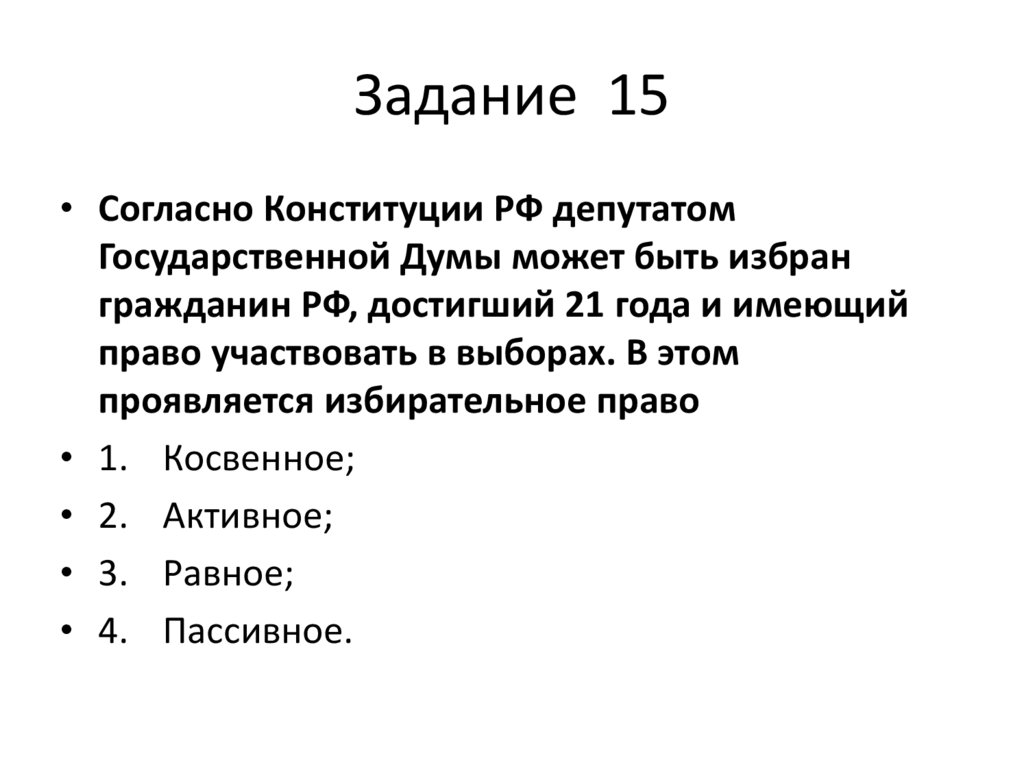 Задание 15

• Согласно Конституции РФ депутатом Государственной Думы может быть избран гражданин РФ, достигший 21 года и имеющий право участвовать в выборах. В этом проявляется избирательное право

• 1. Косвенное;

• 2. Активное;

• 3. Равное;

• 4. Пассивное.